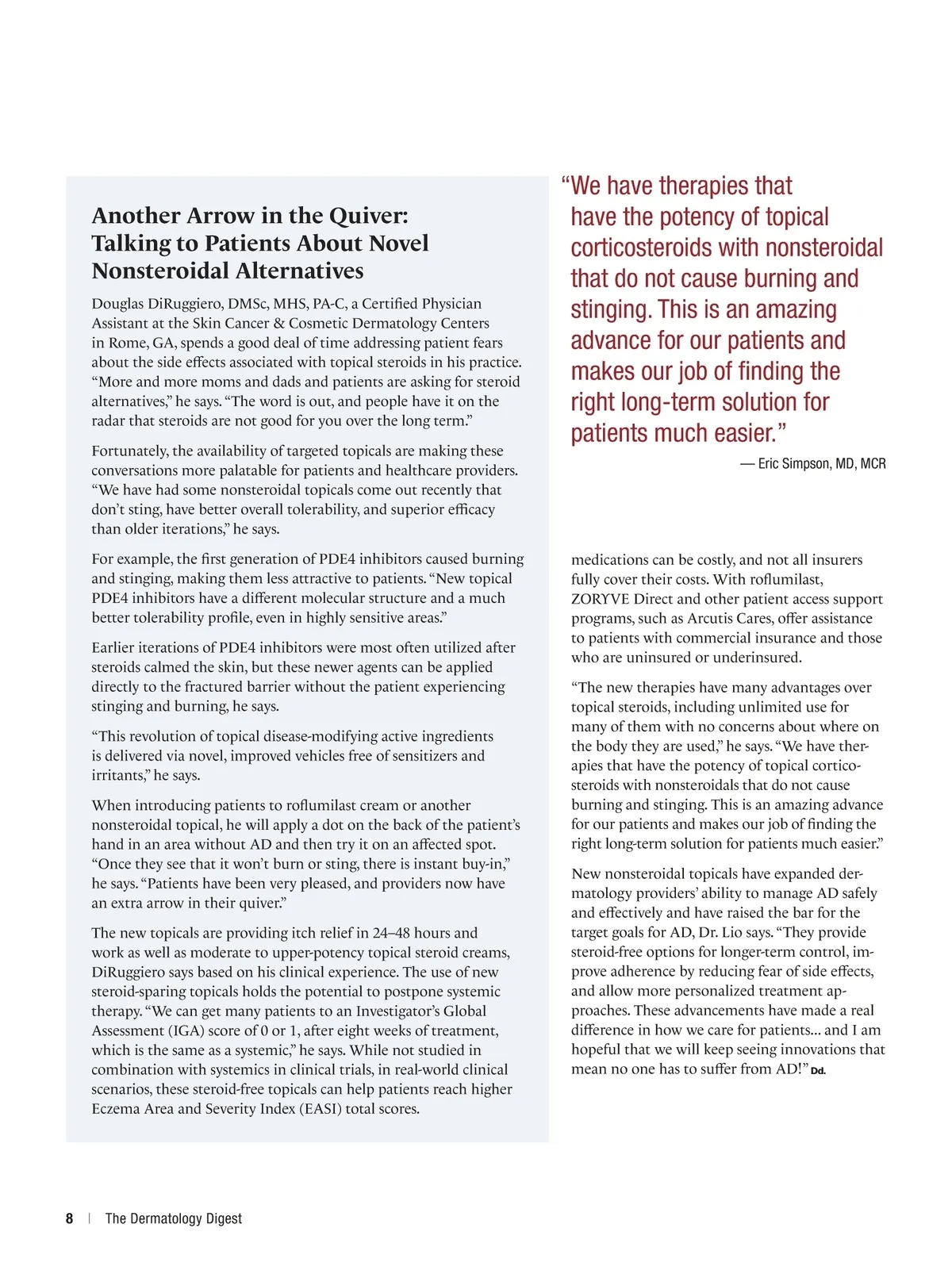 Another Arrow in the Quiver: Talking to Patients About Novel Nonsteroidal Alternatives

Douglas DiRuggiero, DMSc, MHS, PA-C, a Certified Physician Assistant at the Skin Cancer & Cosmetic Dermatology Centers in Rome, GA, spends a good deal of time addressing patient fears about the side effects associated with topical steroids in his practice. “More and more moms and dads and patients are asking for steroid alternatives,” he says. “The word is out, and people have it on the radar that steroids are not good for you over the long term.”

Fortunately, the availability of targeted topicals are making these conversations more palatable for patients and healthcare providers. “We have had some nonsteroidal topicals come out recently that don’t sting, have better overall tolerability, and superior efficacy than older iterations,” he says.

For example, the first generation of PDE4 inhibitors caused burning and stinging, making them less attractive to patients. “New topical PDE4 inhibitors have a different molecular structure and a much better tolerability profile, even in highly sensitive areas.”

Earlier iterations of PDE4 inhibitors were most often utilized after steroids calmed the skin, but these newer agents can be applied directly to the fractured barrier without the patient experiencing stinging and burning, he says.

“This revolution of topical disease-modifying active ingredients is delivered via novel, improved vehicles free of sensitizers and irritants,” he says.

When introducing patients to roflumilast cream or another nonsteroidal topical, he will apply a dot on the back of the patient’s hand in an area without AD and then try it on an affected spot. “Once they see that it won’t burn or sting, there is instant buy-in,” he says. “Patients have been very pleased, and providers now have an extra arrow in their quiver.”

The new topicals are providing itch relief in 24–48 hours and work as well as moderate to upper-potency topical steroid creams, DiRuggiero says based on his clinical experience. The use of new steroid-sparing topicals holds the potential to postpone systemic therapy. “We can get many patients to an Investigator’s Global Assessment (IGA) score of 0 or 1, after eight weeks of treatment, which is the same as a systemic,” he says. While not studied in combination with systemics in clinical trials, in real-world clinical scenarios, these steroid-free topicals can help patients reach higher Eczema Area and Severity Index (EASI) total scores.

“We have therapies that have the potency of topical corticosteroids with nonsteroidal that do not cause burning and stinging. This is an amazing advance for our patients and makes our job of finding the right long-term solution for patients much easier.”
— Eric Simpson, MD, MCR

medications can be costly, and not all insurers fully cover their costs. With roflumilast, ZORYVE Direct and other patient access support programs, such as Arcutis Cares, offer assistance to patients with commercial insurance and those who are uninsured or underinsured.

“The new therapies have many advantages over topical steroids, including unlimited use for many of them with no concerns about where on the body they are used,” he says. “We have therapies that have the potency of topical corticosteroids with nonsteroidals that do not cause burning and stinging. This is an amazing advance for our patients and makes our job of finding the right long-term solution for patients much easier.”

New nonsteroidal topicals have expanded dermatology providers’ ability to manage AD safely and effectively and have raised the bar for the target goals for AD, Dr. Lio says. “They provide steroid-free options for longer-term control, improve adherence by reducing fear of side effects, and allow more personalized treatment approaches. These advancements have made a real difference in how we care for patients... and I am hopeful that we will keep seeing innovations that mean no one has to suffer from AD!” Dd.

8 | The Dermatology Digest